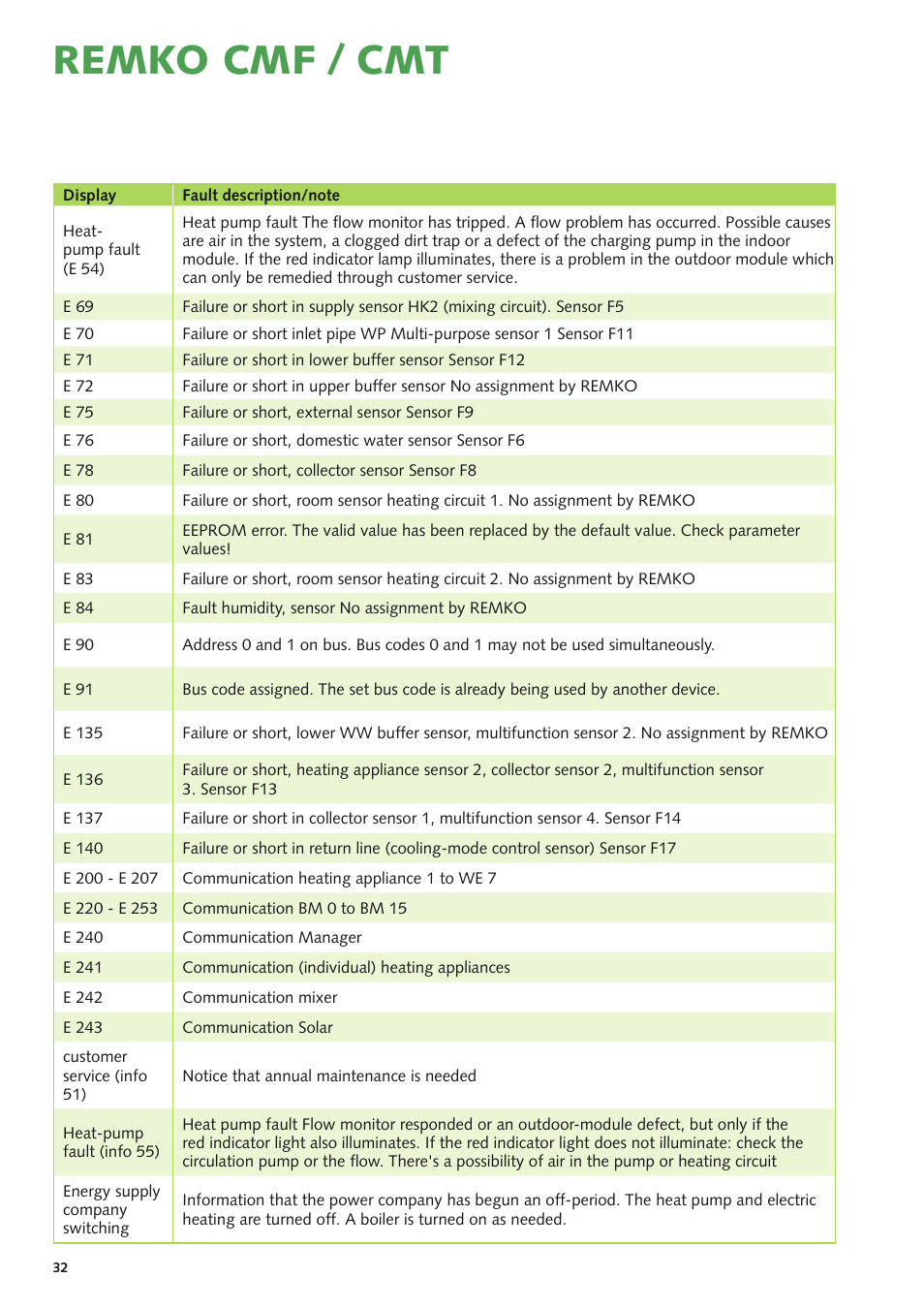 REMKO CMF / CMT

| Display | Fault description/note |
|---|---|
| Heat-pump fault (E 54) | Heat pump fault The flow monitor has tripped. A flow problem has occurred. Possible causes are air in the system, a clogged dirt trap or a defect of the charging pump in the indoor module. If the red indicator lamp illuminates, there is a problem in the outdoor module which can only be remedied through customer service. |
| E 69 | Failure or short in supply sensor HK2 (mixing circuit). Sensor F5 |
| E 70 | Failure or short inlet pipe WP Multi-purpose sensor 1 Sensor F11 |
| E 71 | Failure or short in lower buffer sensor Sensor F12 |
| E 72 | Failure or short in upper buffer sensor No assignment by REMKO |
| E 75 | Failure or short, external sensor Sensor F9 |
| E 76 | Failure or short, domestic water sensor Sensor F6 |
| E 78 | Failure or short, collector sensor Sensor F8 |
| E 80 | Failure or short, room sensor heating circuit 1. No assignment by REMKO |
| E 81 | EEPROM error. The valid value has been replaced by the default value. Check parameter values! |
| E 83 | Failure or short, room sensor heating circuit 2. No assignment by REMKO |
| E 84 | Fault humidity, sensor No assignment by REMKO |
| E 90 | Address 0 and 1 on bus. Bus codes 0 and 1 may not be used simultaneously. |
| E 91 | Bus code assigned. The set bus code is already being used by another device. |
| E 135 | Failure or short, lower WW buffer sensor, multifunction sensor 2. No assignment by REMKO |
| E 136 | Failure or short, heating appliance sensor 2, collector sensor 2, multifunction sensor 3. Sensor F13 |
| E 137 | Failure or short in collector sensor 1, multifunction sensor 4. Sensor F14 |
| E 140 | Failure or short in return line (cooling-mode control sensor) Sensor F17 |
| E 200 - E 207 | Communication heating appliance 1 to WE 7 |
| E 220 - E 253 | Communication BM 0 to BM 15 |
| E 240 | Communication Manager |
| E 241 | Communication (individual) heating appliances |
| E 242 | Communication mixer |
| E 243 | Communication Solar |
| customer service (info 51) | Notice that annual maintenance is needed |
| Heat-pump fault (info 55) | Heat pump fault Flow monitor responded or an outdoor-module defect, but only if the red indicator light also illuminates. If the red indicator light does not illuminate: check the circulation pump or the flow. There's a possibility of air in the pump or heating circuit |
| Energy supply company switching | Information that the power company has begun an off-period. The heat pump and electric heating are turned off. A boiler is turned on as needed. |

32